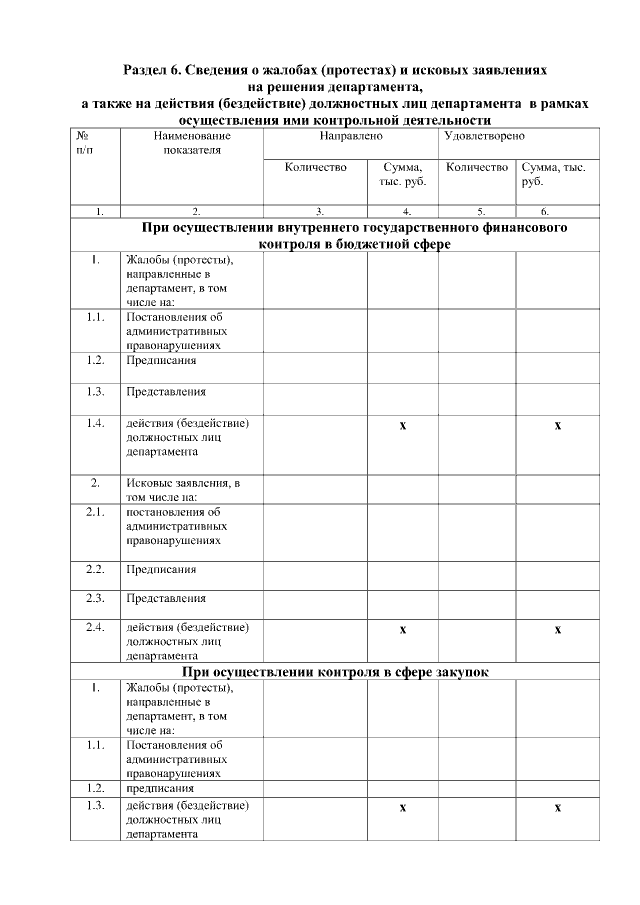 Раздел 6. Сведения о жалобах (протестах) и исковых заявлениях на решения департамента,
а также на действия (бездействие) должностных лиц департамента в рамках осуществления ими контрольной деятельности

| № п/п | Наименование показателя | Направлено | | Удовлетворено | |
|---|---|---|---|---|---|
| | | Количество | Сумма, тыс. руб. | Количество | Сумма, тыс. руб. |
| 1. | 2. | 3. | 4. | 5. | 6. |
| При осуществлении внутреннего государственного финансового контроля в бюджетной сфере | | | | | |
| 1. | Жалобы (протесты), направленные в департамент, в том числе на: | | | | |
| 1.1. | Постановления об административных правонарушениях | | | | |
| 1.2. | Предписания | | | | |
| 1.3. | Представления | | | | |
| 1.4. | действия (бездействие) должностных лиц департамента | | x | | x |
| 2. | Исковые заявления, в том числе на: | | | | |
| 2.1. | постановления об административных правонарушениях | | | | |
| 2.2. | Предписания | | | | |
| 2.3. | Представления | | | | |
| 2.4. | действия (бездействие) должностных лиц департамента | | x | | x |
| При осуществлении контроля в сфере закупок | | | | | |
| 1. | Жалобы (протесты), направленные в департамент, в том числе на: | | | | |
| 1.1. | Постановления об административных правонарушениях | | | | |
| 1.2. | предписания | | | | |
| 1.3. | действия (бездействие) должностных лиц департамента | | x | | x |